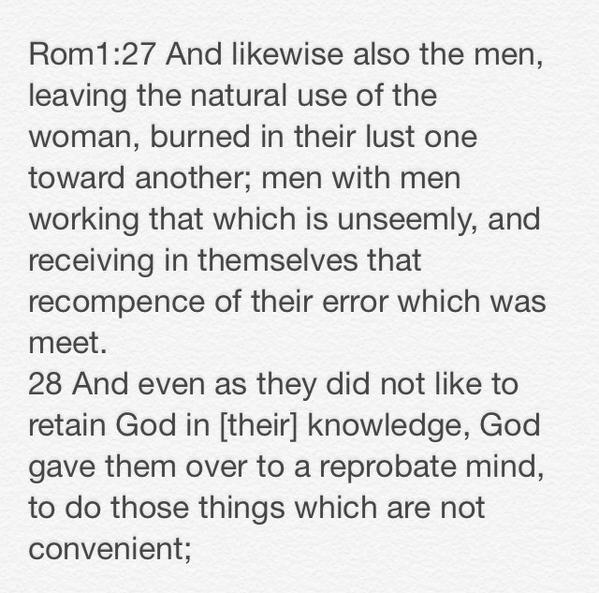 Rom1:27 And likewise also the men, leaving the natural use of the woman, burned in their lust one toward another; men with men working that which is unseemly, and receiving in themselves that recompence of their error which was meet.
28 And even as they did not like to retain God in [their] knowledge, God gave them over to a reprobate mind, to do those things which are not convenient;